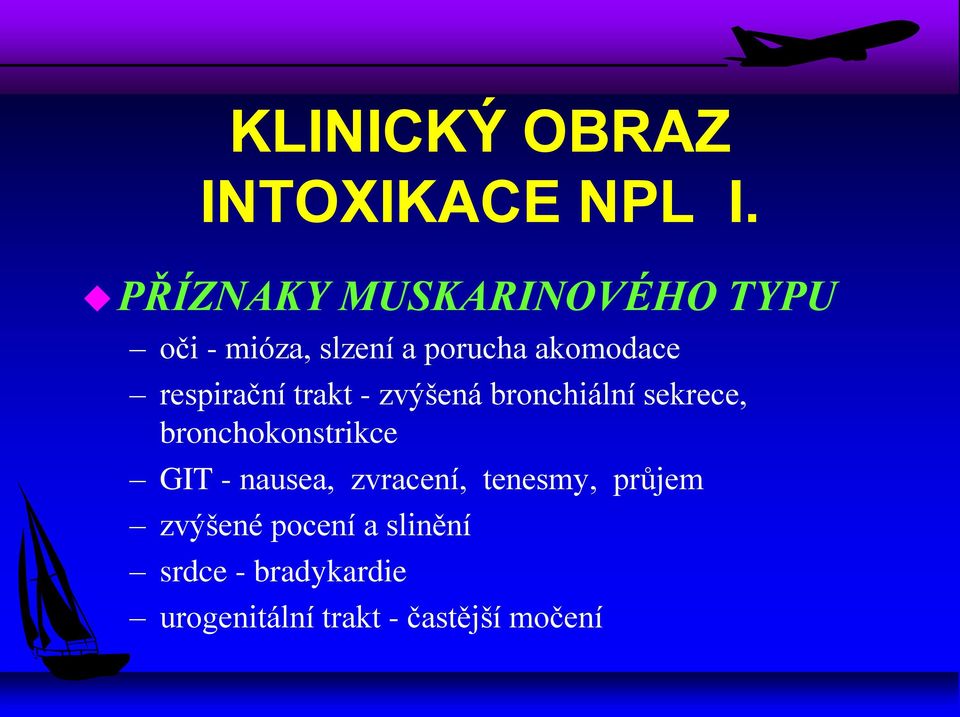 KLINICKÝ OBRAZ INTOXIKACE NPL I.

PŘÍZNAKY MUSKARINOVÉHO TYPU

– oči - mióza, slzení a porucha akomodace
– respirační trakt - zvýšená bronchiální sekrece, bronchokonstrikce
– GIT - nausea, zvracení, tenesmy, průjem
– zvýšené pocení a slinění
– srdce - bradykardie
– urogenitální trakt - častější močení